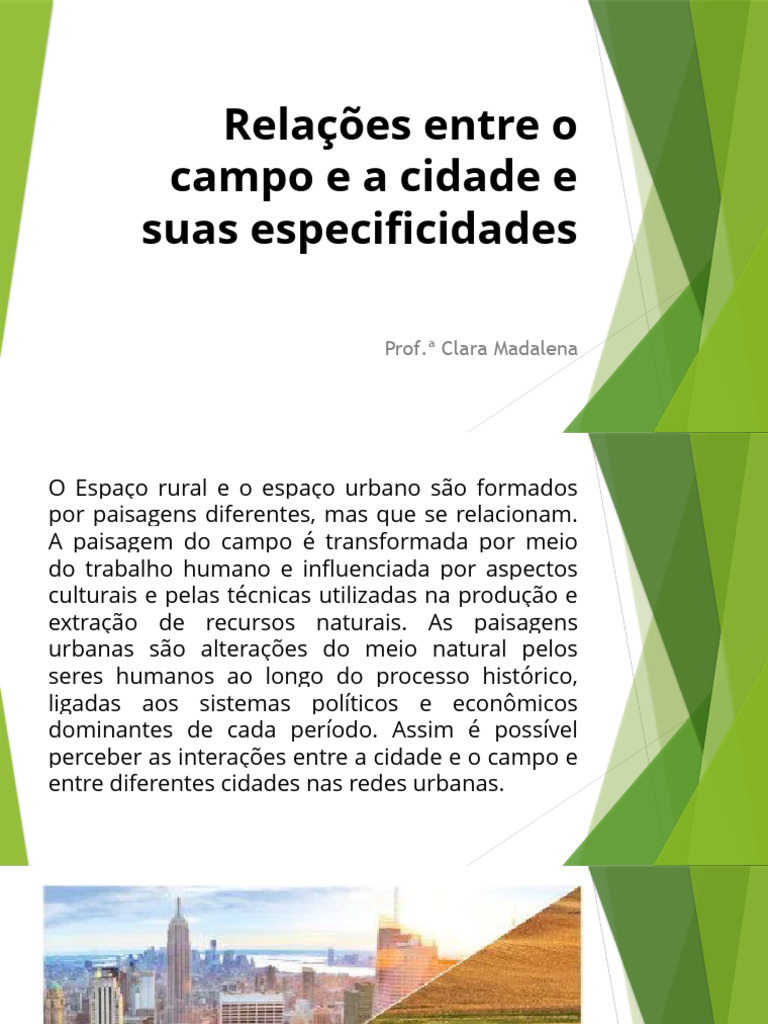 Relações entre o campo e a cidade e suas especificidades

Prof.ª Clara Madalena

O Espaço rural e o espaço urbano são formados por paisagens diferentes, mas que se relacionam. A paisagem do campo é transformada por meio do trabalho humano e influenciada por aspectos culturais e pelas técnicas utilizadas na produção e extração de recursos naturais. As paisagens urbanas são alterações do meio natural pelos seres humanos ao longo do processo histórico, ligadas aos sistemas políticos e econômicos dominantes de cada período. Assim é possível perceber as interações entre a cidade e o campo e entre diferentes cidades nas redes urbanas.